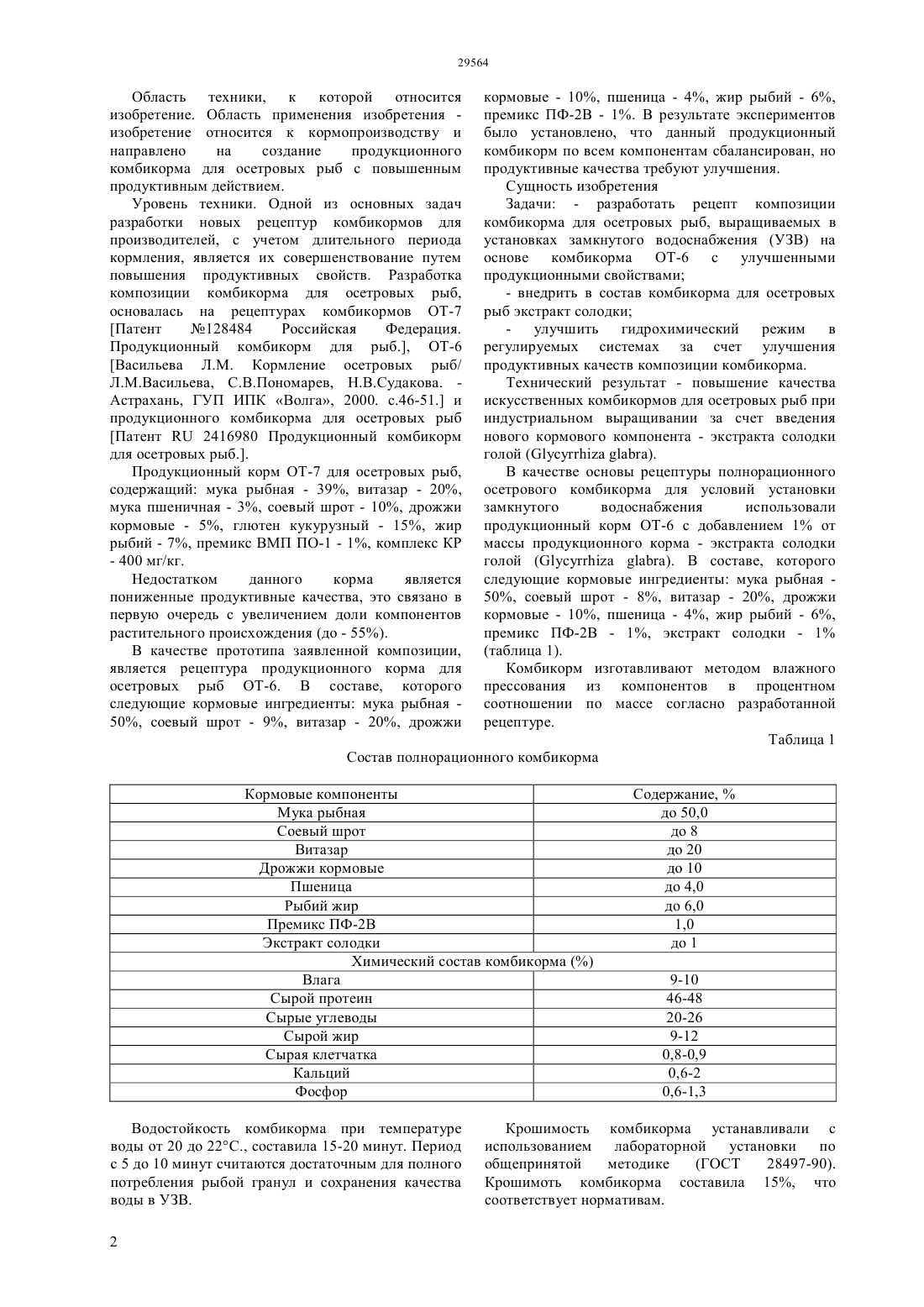 29564

Область техники, к которой относится изобретение. Область применения изобретения - изобретение относится к кормопроизводству и направлено на создание продукционного комбикорма для осетровых рыб с повышенным продуктивным действием.

Уровень техники. Одной из основных задач разработки новых рецептур комбикормов для производителей, с учетом длительного периода кормления, является их совершенствование путем повышения продуктивных свойств. Разработка композиции комбикорма для осетровых рыб, основалась на рецептурах комбикормов ОТ-7 [Патент №128484 Российская Федерация. Продукционный комбикорм для рыб.], ОТ-6 [Васильева Л.М. Кормление осетровых рыб/ Л.М.Васильева, С.В.Пономарев, Н.В.Судакова. - Астрахань, ГУП ИПК «Волга», 2000. с.46-51.] и продукционного комбикорма для осетровых рыб [Патент RU 2416980 Продукционный комбикорм для осетровых рыб.].

Продукционный корм ОТ-7 для осетровых рыб, содержащий: мука рыбная - 39%, витазар - 20%, мука пшеничная - 3%, соевый шрот - 10%, дрожжи кормовые - 5%, глютен кукурузный - 15%, жир рыбий - 7%, премикс ВМП ПО-1 - 1%, комплекс КР - 400 мг/кг.

Недостатком данного корма является пониженные продуктивные качества, это связано в первую очередь с увеличением доли компонентов растительного происхождения (до - 55%).

В качестве прототипа заявленной композиции, является рецептура продукционного корма для осетровых рыб ОТ-6. В составе, которого следующие кормовые ингредиенты: мука рыбная - 50%, соевый шрот - 9%, витазар - 20%, дрожжи кормовые - 10%, пшеница - 4%, жир рыбий - 6%, премикс ПФ-2В - 1%. В результате экспериментов было установлено, что данный продукционный комбикорм по всем компонентам сбалансирован, но продуктивные качества требуют улучшения.

Сущность изобретения

Задачи: - разработать рецепт композиции комбикорма для осетровых рыб, выращиваемых в установках замкнутого водоснабжения (УЗВ) на основе комбикорма ОТ-6 с улучшенными продукционными свойствами;

- внедрить в состав комбикорма для осетровых рыб экстракт солодки;

- улучшить гидрохимический режим в регулируемых системах за счет улучшения продуктивных качеств композиции комбикорма.

Технический результат - повышение качества искусственных комбикормов для осетровых рыб при индустриальном выращивании за счет введения нового кормового компонента - экстракта солодки голой (Glycyrrhiza glabra).

В качестве основы рецептуры полнорационного осетрового комбикорма для условий установки замкнутого водоснабжения использовали продукционный корм ОТ-6 с добавлением 1% от массы продукционного корма - экстракта солодки голой (Glycyrrhiza glabra). В составе, которого следующие кормовые ингредиенты: мука рыбная - 50%, соевый шрот - 8%, витазар - 20%, дрожжи кормовые - 10%, пшеница - 4%, жир рыбий - 6%, премикс ПФ-2В - 1%, экстракт солодки - 1% (таблица 1).

Комбикорм изготавливают методом влажного прессования из компонентов в процентном соотношении по массе согласно разработанной рецептуре.

Таблица 1

Состав полнорационного комбикорма

| Кормовые компоненты | Содержание, % |
|---|---|
| Мука рыбная | до 50,0 |
| Соевый шрот | до 8 |
| Витазар | до 20 |
| Дрожжи кормовые | до 10 |
| Пшеница | до 4,0 |
| Рыбий жир | до 6,0 |
| Премикс ПФ-2В | 1,0 |
| Экстракт солодки | до 1 |
| Химический состав комбикорма (%) | |
| Влага | 9-10 |
| Сырой протеин | 46-48 |
| Сырые углеводы | 20-26 |
| Сырой жир | 9-12 |
| Сырая клетчатка | 0,8-0,9 |
| Кальций | 0,6-2 |
| Фосфор | 0,6-1,3 |

Водостойкость комбикорма при температуре воды от 20 до 22°С., составила 15-20 минут. Период с 5 до 10 минут считаются достаточным для полного потребления рыбой гранул и сохранения качества воды в УЗВ.

Крошимость комбикорма устанавливали с использованием лабораторной установки по общепринятой методике (ГОСТ 28497-90). Крошимоть комбикорма составила 15%, что соответствует нормативам.

2